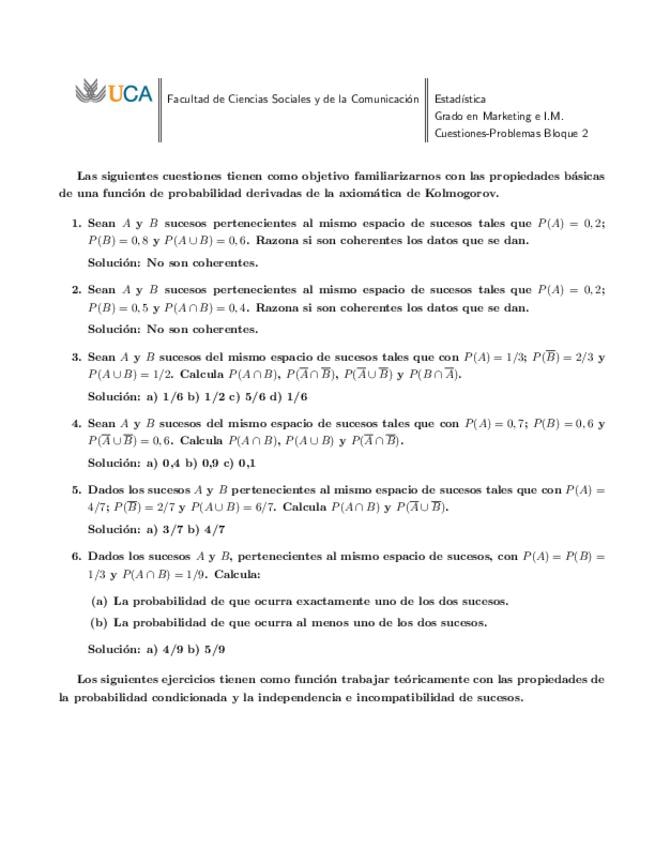 UCA

Facultad de Ciencias Sociales y de la Comunicación

Estadística
Grado en Marketing e I.M.
Cuestiones-Problemas Bloque 2

Las siguientes cuestiones tienen como objetivo familiarizarnos con las propiedades básicas de una función de probabilidad derivadas de la axiomática de Kolmogorov.

1. Sean $A$ y $B$ sucesos pertenecientes al mismo espacio de sucesos tales que $P(A) = 0,2$; $P(B) = 0,8$ y $P(A \cup B) = 0,6$. Razona si son coherentes los datos que se dan.

Solución: No son coherentes.

2. Sean $A$ y $B$ sucesos pertenecientes al mismo espacio de sucesos tales que $P(A) = 0,2$; $P(B) = 0,5$ y $P(A \cap B) = 0,4$. Razona si son coherentes los datos que se dan.

Solución: No son coherentes.

3. Sean $A$ y $B$ sucesos del mismo espacio de sucesos tales que con $P(A) = 1/3$; $P(\overline{B}) = 2/3$ y $P(A \cup B) = 1/2$. Calcula $P(A \cap B)$, $P(\overline{A} \cap \overline{B})$, $P(\overline{A} \cup \overline{B})$ y $P(B \cap \overline{A})$.

Solución: a) 1/6 b) 1/2 c) 5/6 d) 1/6

4. Sean $A$ y $B$ sucesos del mismo espacio de sucesos tales que con $P(A) = 0,7$; $P(B) = 0,6$ y $P(\overline{A} \cup \overline{B}) = 0,6$. Calcula $P(A \cap B)$, $P(A \cup B)$ y $P(\overline{A} \cap \overline{B})$.

Solución: a) 0,4 b) 0,9 c) 0,1

5. Dados los sucesos $A$ y $B$ pertenecientes al mismo espacio de sucesos tales que con $P(A) = 4/7$; $P(\overline{B}) = 2/7$ y $P(A \cup B) = 6/7$. Calcula $P(A \cap B)$ y $P(\overline{A} \cup \overline{B})$.

Solución: a) 3/7 b) 4/7

6. Dados los sucesos $A$ y $B$, pertenecientes al mismo espacio de sucesos, con $P(A) = P(B) = 1/3$ y $P(A \cap B) = 1/9$. Calcula:

(a) La probabilidad de que ocurra exactamente uno de los dos sucesos.

(b) La probabilidad de que ocurra al menos uno de los dos sucesos.

Solución: a) 4/9 b) 5/9

Los siguientes ejercicios tienen como función trabajar teóricamente con las propiedades de la probabilidad condicionada y la independencia e incompatibilidad de sucesos.